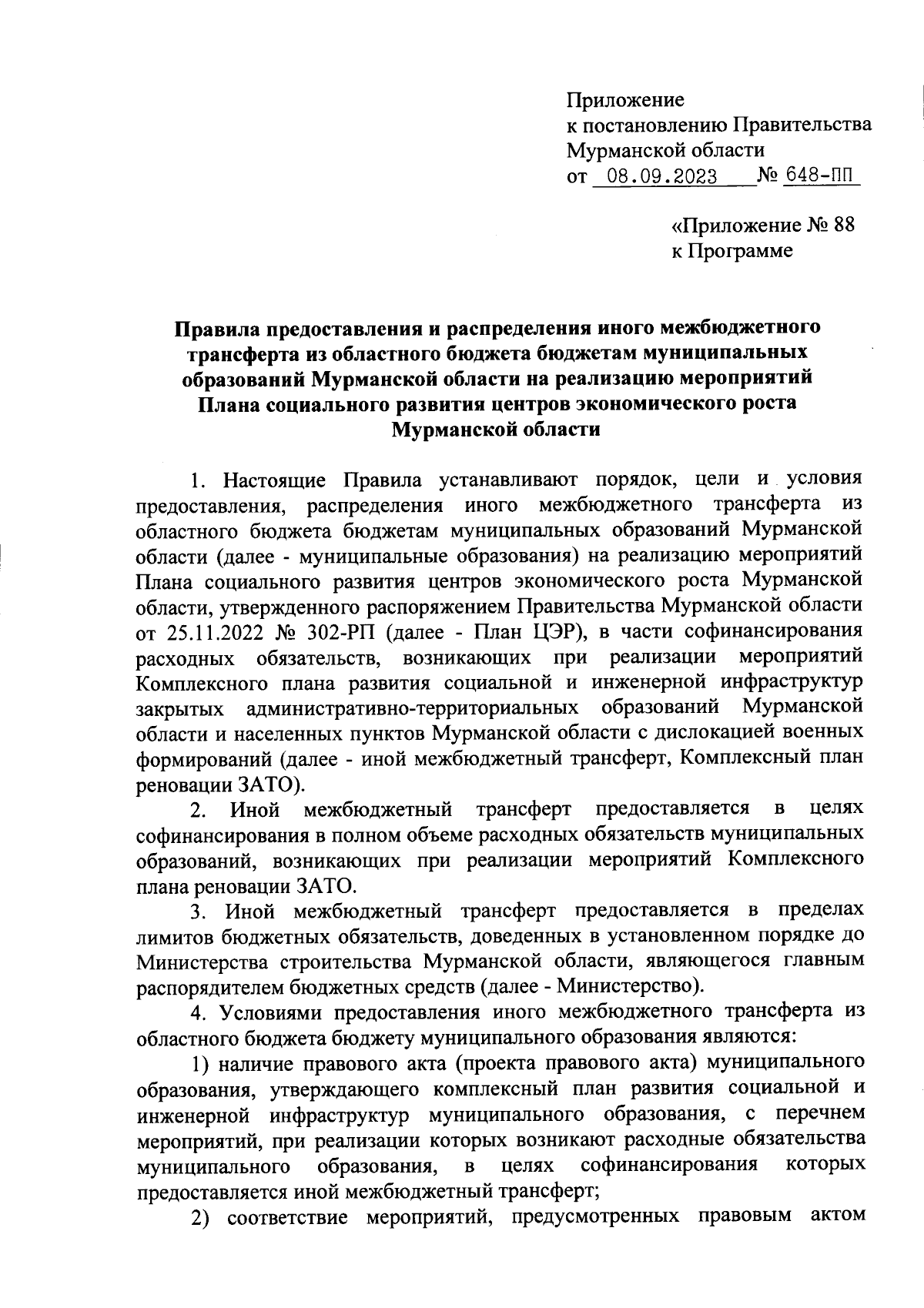 Приложение
к постановлению Правительства
Мурманской области
от 08.09.2023 № 648-ПП

«Приложение № 88
к Программе

Правила предоставления и распределения иного межбюджетного трансферта из областного бюджета бюджетам муниципальных образований Мурманской области на реализацию мероприятий Плана социального развития центров экономического роста Мурманской области

1. Настоящие Правила устанавливают порядок, цели и условия предоставления, распределения иного межбюджетного трансферта из областного бюджета бюджетам муниципальных образований Мурманской области (далее - муниципальные образования) на реализацию мероприятий Плана социального развития центров экономического роста Мурманской области, утвержденного распоряжением Правительства Мурманской области от 25.11.2022 № 302-РП (далее - План ЦЭР), в части софинансирования расходных обязательств, возникающих при реализации мероприятий Комплексного плана развития социальной и инженерной инфраструктур закрытых административно-территориальных образований Мурманской области и населенных пунктов Мурманской области с дислокацией военных формирований (далее - иной межбюджетный трансферт, Комплексный план реновации ЗАТО).

2. Иной межбюджетный трансферт предоставляется в целях софинансирования в полном объеме расходных обязательств муниципальных образований, возникающих при реализации мероприятий Комплексного плана реновации ЗАТО.

3. Иной межбюджетный трансферт предоставляется в пределах лимитов бюджетных обязательств, доведенных в установленном порядке до Министерства строительства Мурманской области, являющегося главным распорядителем бюджетных средств (далее - Министерство).

4. Условиями предоставления иного межбюджетного трансферта из областного бюджета бюджету муниципального образования являются:

1) наличие правового акта (проекта правового акта) муниципального образования, утверждающего комплексный план развития социальной и инженерной инфраструктур муниципального образования, с перечнем мероприятий, при реализации которых возникают расходные обязательства муниципального образования, в целях софинансирования которых предоставляется иной межбюджетный трансферт;

2) соответствие мероприятий, предусмотренных правовым актом